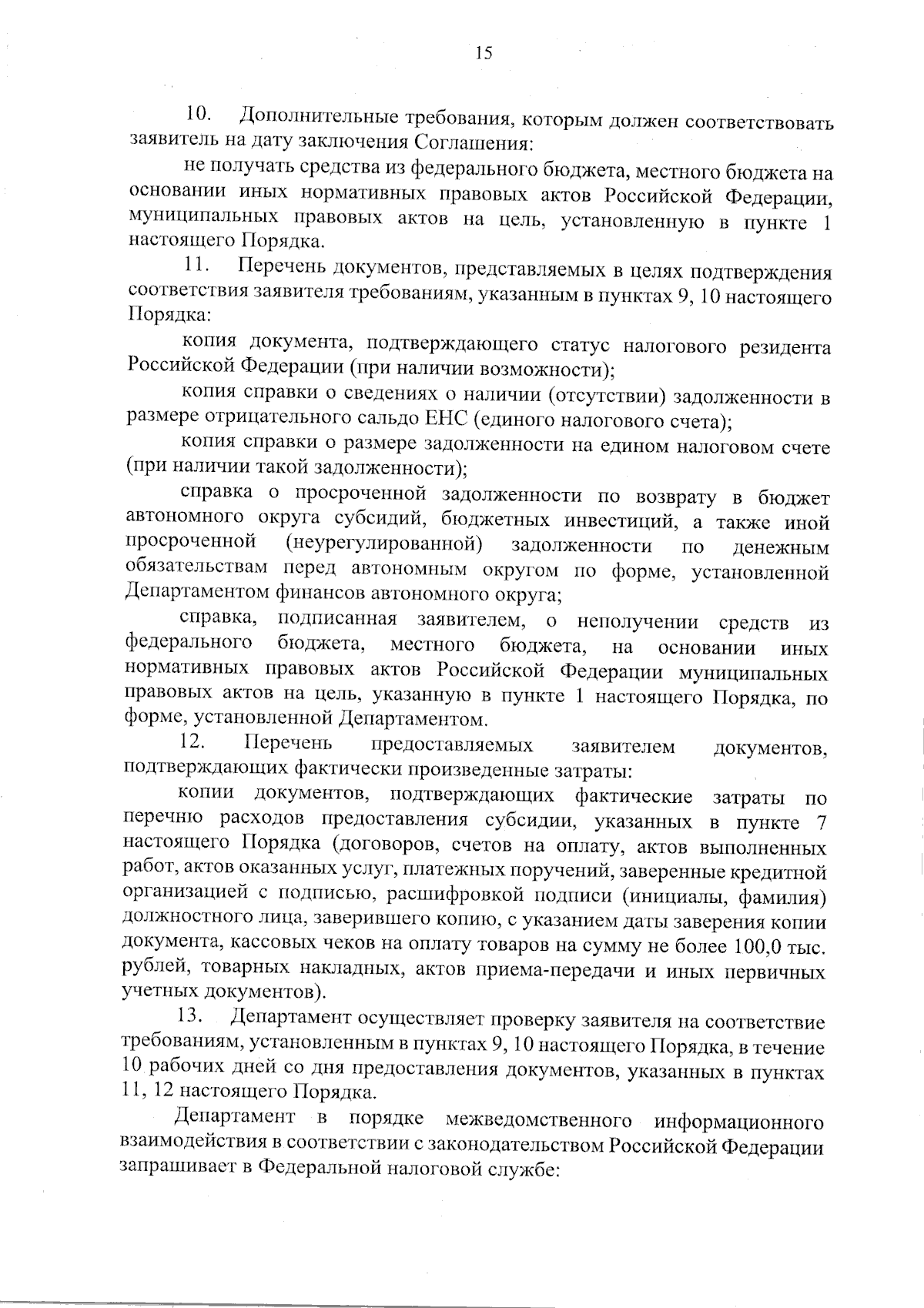 15

10. Дополнительные требования, которым должен соответствовать заявитель на дату заключения Соглашения:

не получать средства из федерального бюджета, местного бюджета на основании иных нормативных правовых актов Российской Федерации, муниципальных правовых актов на цель, установленную в пункте 1 настоящего Порядка.

11. Перечень документов, представляемых в целях подтверждения соответствия заявителя требованиям, указанным в пунктах 9, 10 настоящего Порядка:

копия документа, подтверждающего статус налогового резидента Российской Федерации (при наличии возможности);

копия справки о сведениях о наличии (отсутствии) задолженности в размере отрицательного сальдо ЕНС (единого налогового счета);

копия справки о размере задолженности на едином налоговом счете (при наличии такой задолженности);

справка о просроченной задолженности по возврату в бюджет автономного округа субсидий, бюджетных инвестиций, а также иной просроченной (неурегулированной) задолженности по денежным обязательствам перед автономным округом по форме, установленной Департаментом финансов автономного округа;

справка, подписанная заявителем, о неполучении средств из федерального бюджета, местного бюджета, на основании иных нормативных правовых актов Российской Федерации муниципальных правовых актов на цель, указанную в пункте 1 настоящего Порядка, по форме, установленной Департаментом.

12. Перечень предоставляемых заявителем документов, подтверждающих фактически произведенные затраты:

копии документов, подтверждающих фактические затраты по перечню расходов предоставления субсидии, указанных в пункте 7 настоящего Порядка (договоров, счетов на оплату, актов выполненных работ, актов оказанных услуг, платежных поручений, заверенные кредитной организацией с подписью, расшифровкой подписи (инициалы, фамилия) должностного лица, заверившего копию, с указанием даты заверения копии документа, кассовых чеков на оплату товаров на сумму не более 100,0 тыс. рублей, товарных накладных, актов приема-передачи и иных первичных учетных документов).

13. Департамент осуществляет проверку заявителя на соответствие требованиям, установленным в пунктах 9, 10 настоящего Порядка, в течение 10 рабочих дней со дня предоставления документов, указанных в пунктах 11, 12 настоящего Порядка.

Департамент в порядке межведомственного информационного взаимодействия в соответствии с законодательством Российской Федерации запрашивает в Федеральной налоговой службе: